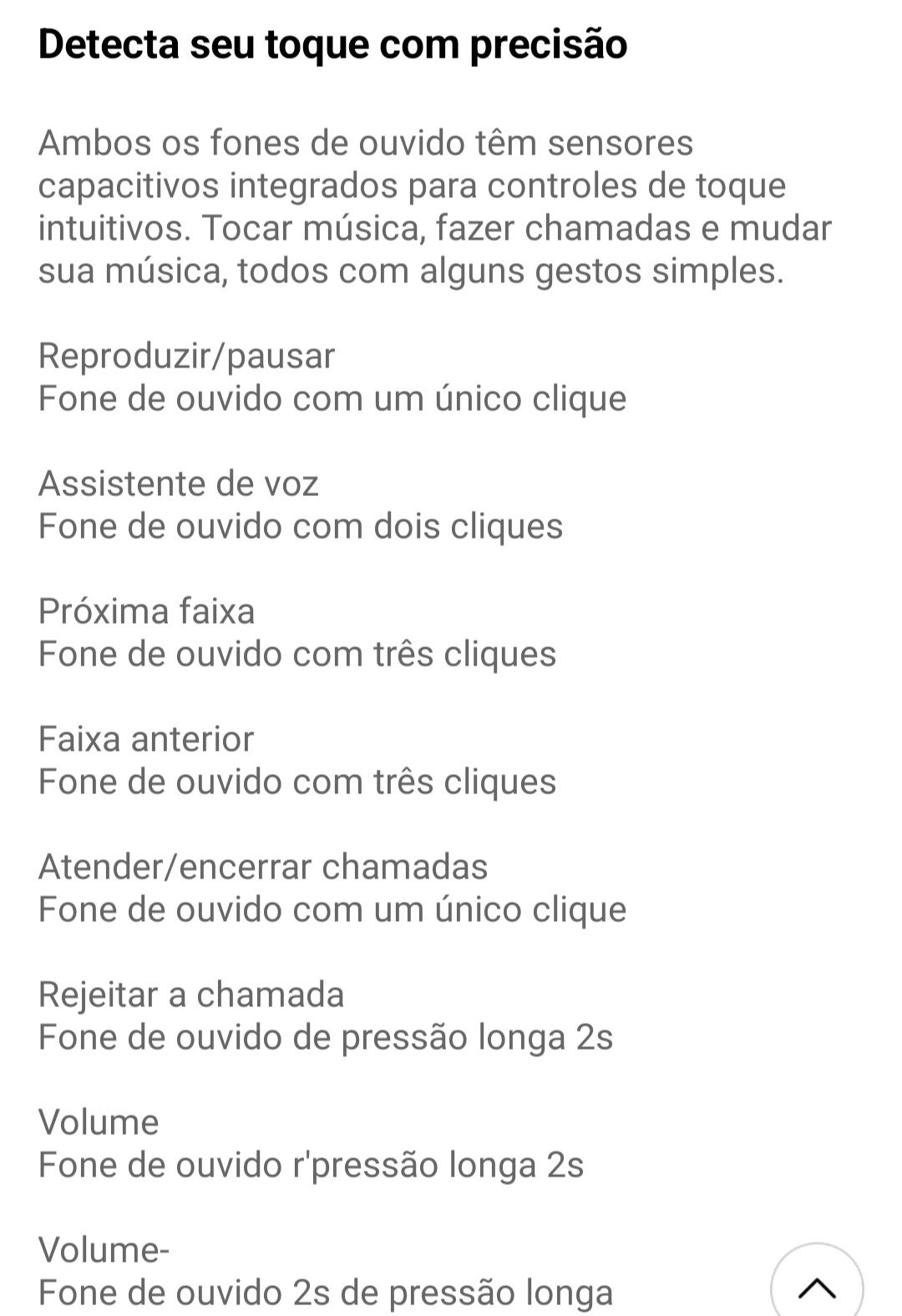 Detecta seu toque com precisão

Ambos os fones de ouvido têm sensores capacitivos integrados para controles de toque intuitivos. Tocar música, fazer chamadas e mudar sua música, todos com alguns gestos simples.

Reproduzir/pausar
Fone de ouvido com um único clique

Assistente de voz
Fone de ouvido com dois cliques

Próxima faixa
Fone de ouvido com três cliques

Faixa anterior
Fone de ouvido com três cliques

Atender/encerrar chamadas
Fone de ouvido com um único clique

Rejeitar a chamada
Fone de ouvido de pressão longa 2s

Volume
Fone de ouvido r'pressão longa 2s

Volume-
Fone de ouvido 2s de pressão longa